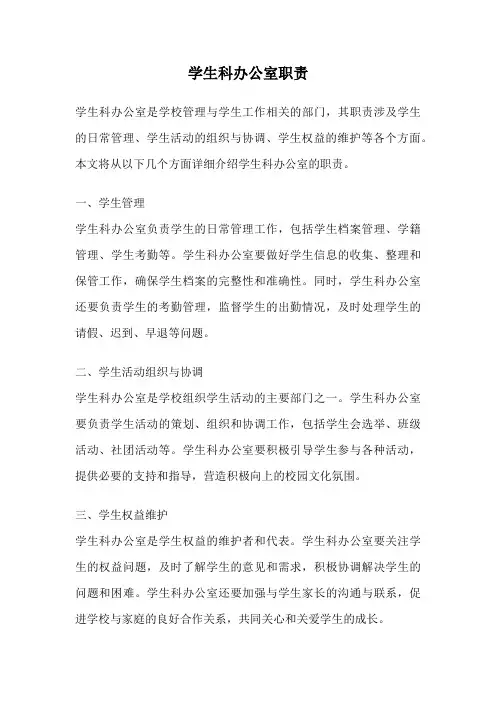 学生科办公室职责

学生科办公室是学校管理与学生工作相关的部门，其职责涉及学生的日常管理、学生活动的组织与协调、学生权益的维护等各个方面。本文将从以下几个方面详细介绍学生科办公室的职责。

一、学生管理
学生科办公室负责学生的日常管理工作，包括学生档案管理、学籍管理、学生考勤等。学生科办公室要做好学生信息的收集、整理和保管工作，确保学生档案的完整性和准确性。同时，学生科办公室还要负责学生的考勤管理，监督学生的出勤情况，及时处理学生的请假、迟到、早退等问题。

二、学生活动组织与协调
学生科办公室是学校组织学生活动的主要部门之一。学生科办公室要负责学生活动的策划、组织和协调工作，包括学生会选举、班级活动、社团活动等。学生科办公室要积极引导学生参与各种活动，提供必要的支持和指导，营造积极向上的校园文化氛围。

三、学生权益维护
学生科办公室是学生权益的维护者和代表。学生科办公室要关注学生的权益问题，及时了解学生的意见和需求，积极协调解决学生的问题和困难。学生科办公室还要加强与学生家长的沟通与联系，促进学校与家庭的良好合作关系，共同关心和关爱学生的成长。